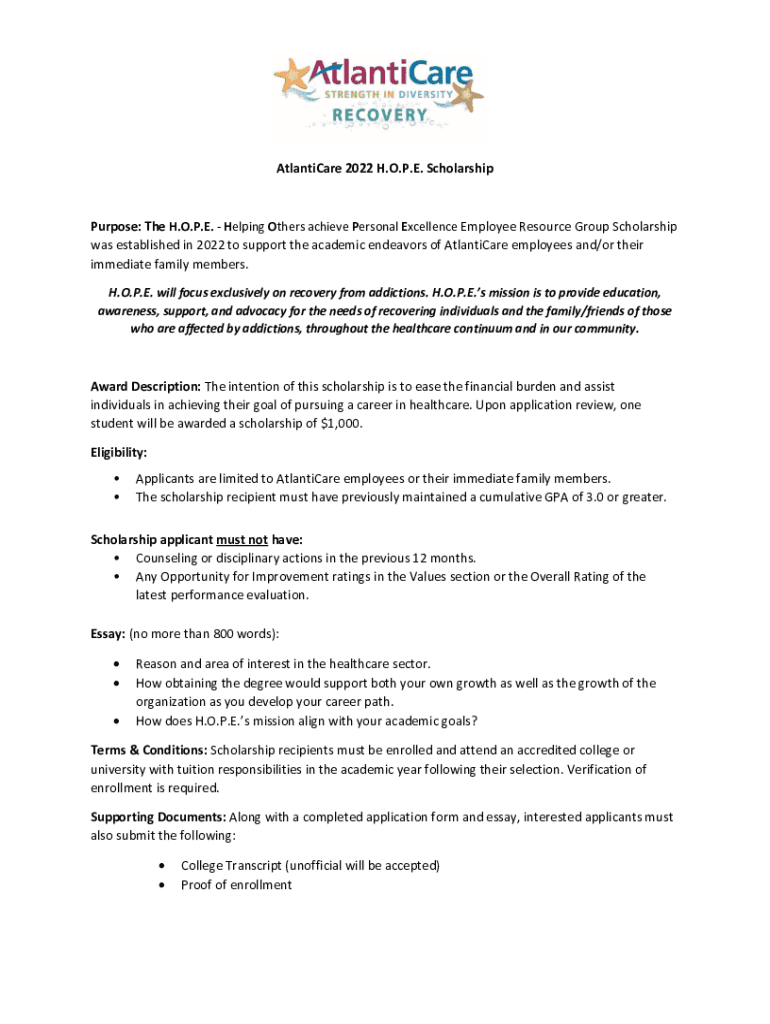 AtlantiCare
STRENGTH IN DIVERSITY
RECOVERY

AtlantiCare 2022 H.O.P.E. Scholarship

Purpose: The H.O.P.E. - Helping Others achieve Personal Excellence Employee Resource Group Scholarship was established in 2022 to support the academic endeavors of AtlantiCare employees and/or their immediate family members.

H.O.P.E. will focus exclusively on recovery from addictions. H.O.P.E.'s mission is to provide education, awareness, support, and advocacy for the needs of recovering individuals and the family/friends of those who are affected by addictions, throughout the healthcare continuum and in our community.

Award Description: The intention of this scholarship is to ease the financial burden and assist individuals in achieving their goal of pursuing a career in healthcare. Upon application review, one student will be awarded a scholarship of $1,000.

Eligibility:

• Applicants are limited to AtlantiCare employees or their immediate family members.
• The scholarship recipient must have previously maintained a cumulative GPA of 3.0 or greater.

Scholarship applicant must not have:
• Counseling or disciplinary actions in the previous 12 months.
• Any Opportunity for Improvement ratings in the Values section or the Overall Rating of the latest performance evaluation.

Essay: (no more than 800 words):

• Reason and area of interest in the healthcare sector.
• How obtaining the degree would support both your own growth as well as the growth of the organization as you develop your career path.
• How does H.O.P.E.'s mission align with your academic goals?

Terms & Conditions: Scholarship recipients must be enrolled and attend an accredited college or university with tuition responsibilities in the academic year following their selection. Verification of enrollment is required.

Supporting Documents: Along with a completed application form and essay, interested applicants must also submit the following:

• College Transcript (unofficial will be accepted)
• Proof of enrollment